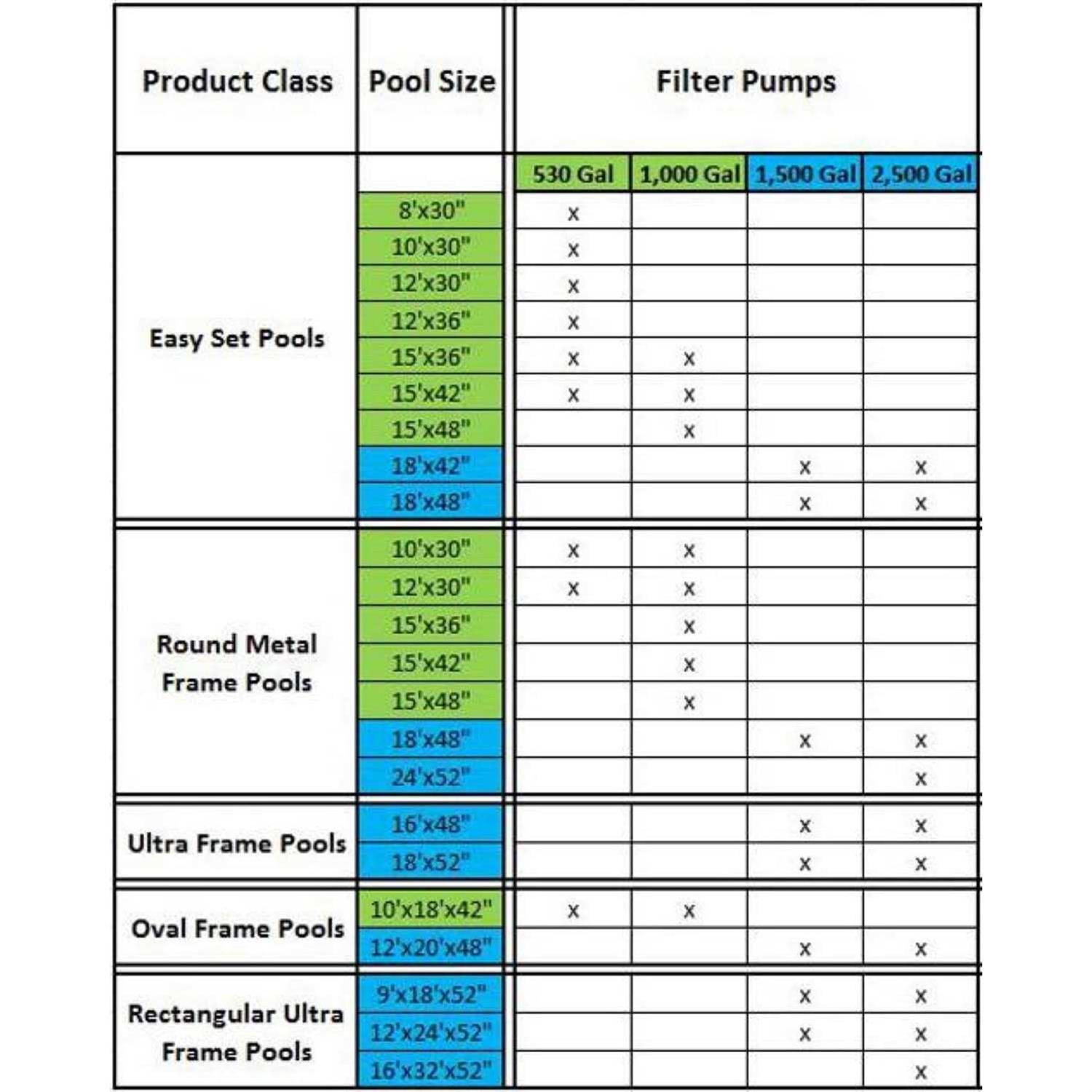 | Product Class | Pool Size | Filter Pumps | | | |
|---|---|---|---|---|---|
| | | 530 Gal | 1,000 Gal | 1,500 Gal | 2,500 Gal |
| Easy Set Pools | 8'x30" | x | | | |
| | 10'x30" | x | | | |
| | 12'x30" | x | | | |
| | 12'x36" | x | | | |
| | 15'x36" | x | x | | |
| | 15'x42" | x | x | | |
| | 15'x48" | | x | | |
| | 18'x42" | | | x | x |
| | 18'x48" | | | x | x |
| Round Metal Frame Pools | 10'x30" | x | x | | |
| | 12'x30" | x | x | | |
| | 15'x36" | | x | | |
| | 15'x42" | | x | | |
| | 15'x48" | | x | | |
| | 18'x48" | | | x | x |
| | 24'x52" | | | | x |
| Ultra Frame Pools | 16'x48" | | | x | x |
| | 18'x52" | | | x | x |
| Oval Frame Pools | 10'x18'x42" | x | x | | |
| | 12'x20'x48" | | | x | x |
| Rectangular Ultra Frame Pools | 9'x18'x52" | | | x | x |
| | 12'x24'x52" | | | x | x |
| | 16'x32'x52" | | | | x |